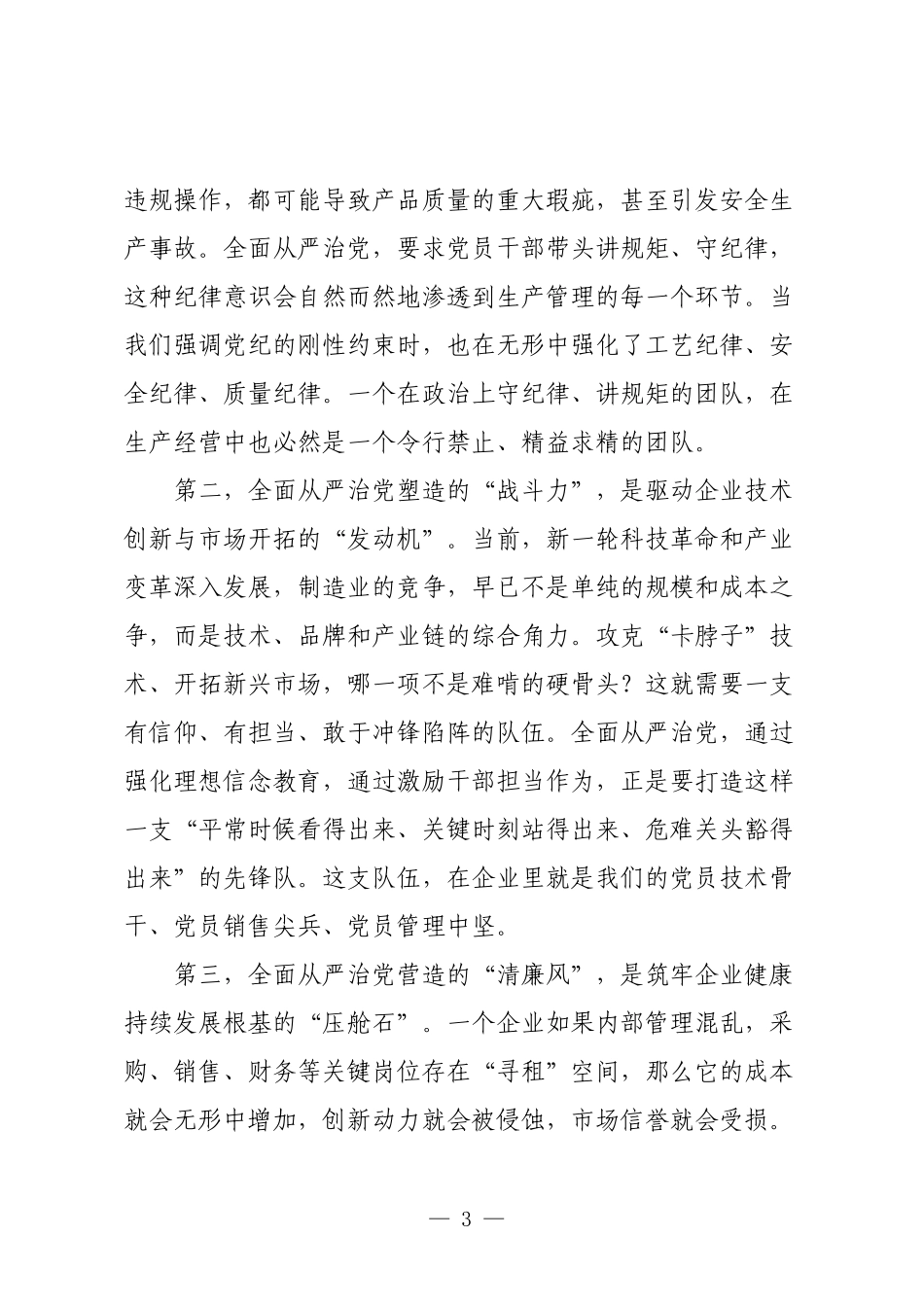 违规操作，都可能导致产品质量的重大瑕疵，甚至引发安全生产事故。全面从严治党，要求党员干部带头讲规矩、守纪律，这种纪律意识会自然而然地渗透到生产管理的每一个环节。当我们强调党纪的刚性约束时，也在无形中强化了工艺纪律、安全纪律、质量纪律。一个在政治上守纪律、讲规矩的团队，在生产经营中也必然是一个令行禁止、精益求精的团队。

第二，全面从严治党塑造的“战斗力”，是驱动企业技术创新与市场开拓的“发动机”。当前，新一轮科技革命和产业变革深入发展，制造业的竞争，早已不是单纯的规模和成本之争，而是技术、品牌和产业链的综合角力。攻克“卡脖子”技术、开拓新兴市场，哪一项不是难啃的硬骨头？这就需要一支有信仰、有担当、敢于冲锋陷阵的队伍。全面从严治党，通过强化理想信念教育，通过激励干部担当作为，正是要打造这样一支“平常时候看得出来、关键时刻站得出来、危难关头豁得出来”的先锋队。这支队伍，在企业里就是我们的党员技术骨干、党员销售尖兵、党员管理中坚。

第三，全面从严治党营造的“清廉风”，是筑牢企业健康持续发展根基的“压舱石”。一个企业如果内部管理混乱，采购、销售、财务等关键岗位存在“寻租”空间，那么它的成本就会无形中增加，创新动力就会被侵蚀，市场信誉就会受损。

— 3 —